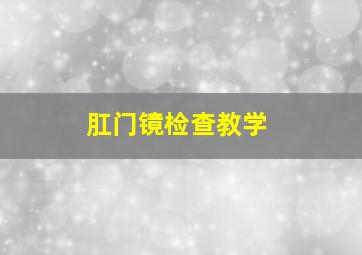 肛门镜检查教学